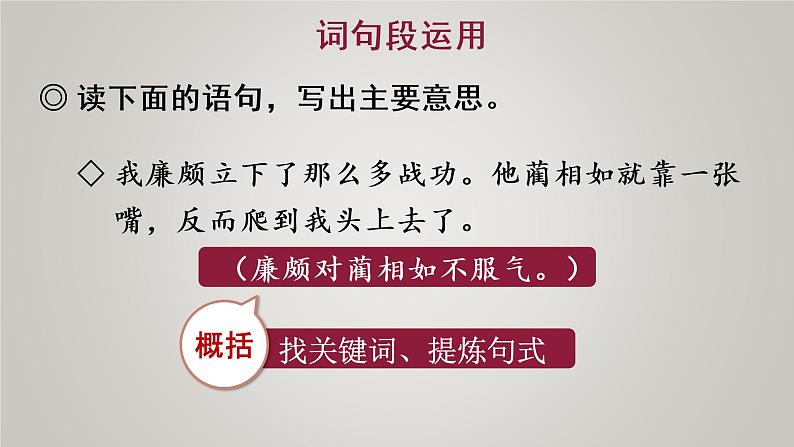 词句段运用

◎ 读下面的语句，写出主要意思。

◇ 我廉颇立下了那么多战功。他蔺相如就靠一张嘴，反而爬到我头上去了。

（廉颇对蔺相如不服气。）

概括

找关键词、提炼句式